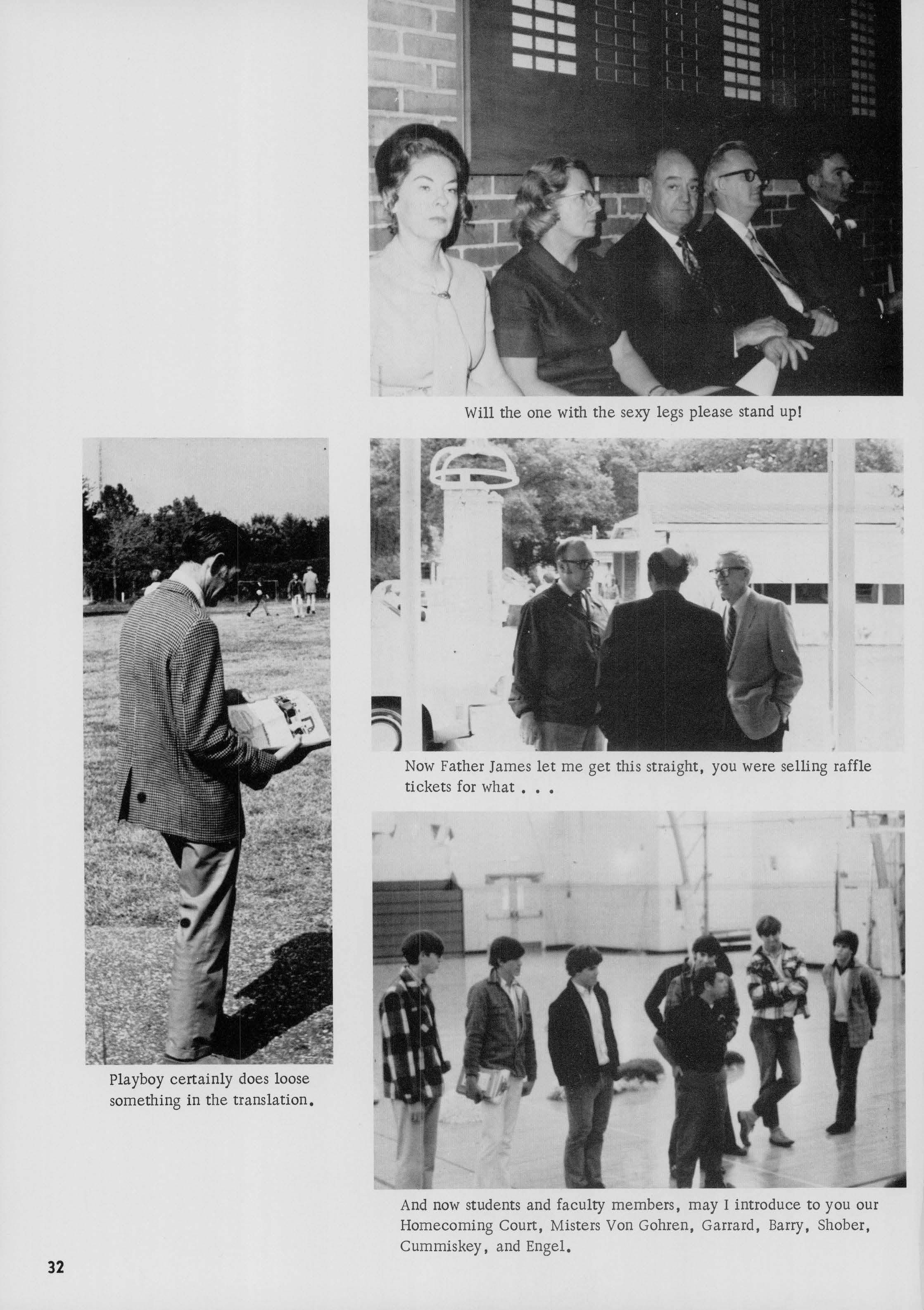 Will the one with the sexy legs please stand up!

Playboy certainly does loose something in the translation.

Now Father James let me get this straight, you were selling raffle tickets for what . . .

And now students and faculty members, may I introduce to you our Homecoming Court, Misters Von Gohren, Garrard, Barry, Shober, Cummiskey, and Engel.

32